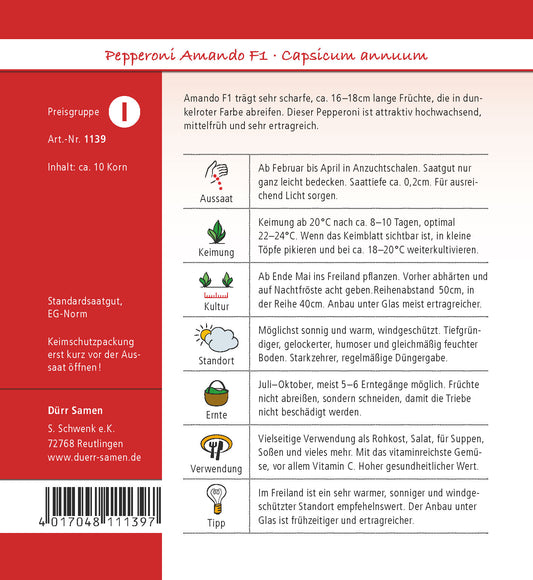 Pepperoni Amando F1 · Capsicum annuum

Preisgruppe I

Art.-Nr. 1139

Inhalt: ca. 10 Korn

Standardsaatgut, EG-Norm

Keimschutzpackung erst kurz vor der Aussaat öffnen!

Dürr Samen
S. Schwenk e.K.
72768 Reutlingen
www.duerr-samen.de

4 017048 111397

Amando F1 trägt sehr scharfe, ca. 16–18cm lange Früchte, die in dunkelroter Farbe abreifen. Dieser Pepperoni ist attraktiv hochwachsend, mittelfrüh und sehr ertragreich.

| | |
|---|---|
| Aussaat | Ab Februar bis April in Anzuchtschalen. Saatgut nur ganz leicht bedecken. Saattiefe ca. 0,2cm. Für ausreichend Licht sorgen. |
| Keimung | Keimung ab 20°C nach ca. 8–10 Tagen, optimal 22–24°C. Wenn das Keimblatt sichtbar ist, in kleine Töpfe pikieren und bei ca. 18–20°C weiterkultivieren. |
| Kultur | Ab Ende Mai ins Freiland pflanzen. Vorher abhärten und auf Nachtfröste acht geben.Reihenabstand 50cm, in der Reihe 40cm. Anbau unter Glas meist ertragreicher. |
| Standort | Möglichst sonnig und warm, windgeschützt. Tiefgründiger, gelockerter, humoser und gleichmäßig feuchter Boden. Starkzehrer, regelmäßige Düngergabe. |
| Ernte | Juli–Oktober, meist 5–6 Erntegänge möglich. Früchte nicht abreißen, sondern schneiden, damit die Triebe nicht beschädigt werden. |
| Verwendung | Vielseitige Verwendung als Rohkost, Salat, für Suppen, Soßen und vieles mehr. Mit das vitaminreichste Gemüse, vor allem Vitamin C. Hoher gesundheitlicher Wert. |
| Tipp | Im Freiland ist ein sehr warmer, sonniger und windgeschützter Standort empfehelnswert. Der Anbau unter Glas ist frühzeitiger und ertragreicher. |